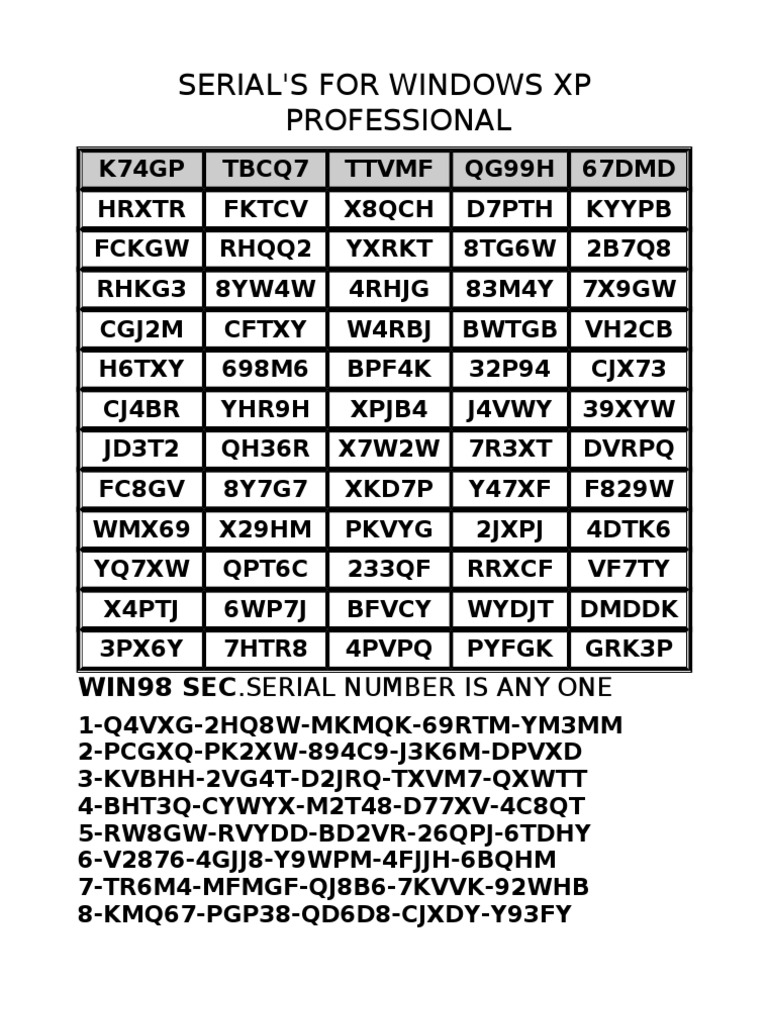 SERIAL'S FOR WINDOWS XP PROFESSIONAL

| K74GP | TBCQ7 | TTVMF | QG99H | 67DMD |
|---|---|---|---|---|
| HRXTR | FKTCV | X8QCH | D7PTH | KYYPB |
| FCKGW | RHQQ2 | YXRKT | 8TG6W | 2B7Q8 |
| RHKG3 | 8YW4W | 4RHJG | 83M4Y | 7X9GW |
| CGJ2M | CFTXY | W4RBJ | BWTGB | VH2CB |
| H6TXY | 698M6 | BPF4K | 32P94 | CJX73 |
| CJ4BR | YHR9H | XPJB4 | J4VWY | 39XYW |
| JD3T2 | QH36R | X7W2W | 7R3XT | DVRPQ |
| FC8GV | 8Y7G7 | XKD7P | Y47XF | F829W |
| WMX69 | X29HM | PKVYG | 2JXPJ | 4DTK6 |
| YQ7XW | QPT6C | 233QF | RRXCF | VF7TY |
| X4PTJ | 6WP7J | BFVCY | WYDJT | DMDDK |
| 3PX6Y | 7HTR8 | 4PVPQ | PYFGK | GRK3P |

WIN98 SEC.SERIAL NUMBER IS ANY ONE

1-Q4VXG-2HQ8W-MKMQK-69RTM-YM3MM
2-PCGXQ-PK2XW-894C9-J3K6M-DPVXD
3-KVBHH-2VG4T-D2JRQ-TXVM7-QXWTT
4-BHT3Q-CYWYX-M2T48-D77XV-4C8QT
5-RW8GW-RVYDD-BD2VR-26QPJ-6TDHY
6-V2876-4GJJ8-Y9WPM-4FJJH-6BQHM
7-TR6M4-MFMGF-QJ8B6-7KVVK-92WHB
8-KMQ67-PGP38-QD6D8-CJXDY-Y93FY